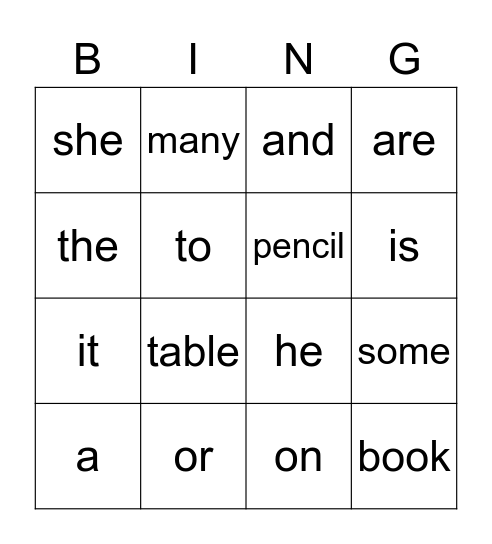 | B | I | N | G |
|---|---|---|---|
| she | many | and | are |
| the | to | pencil | is |
| it | table | he | some |
| a | or | on | book |